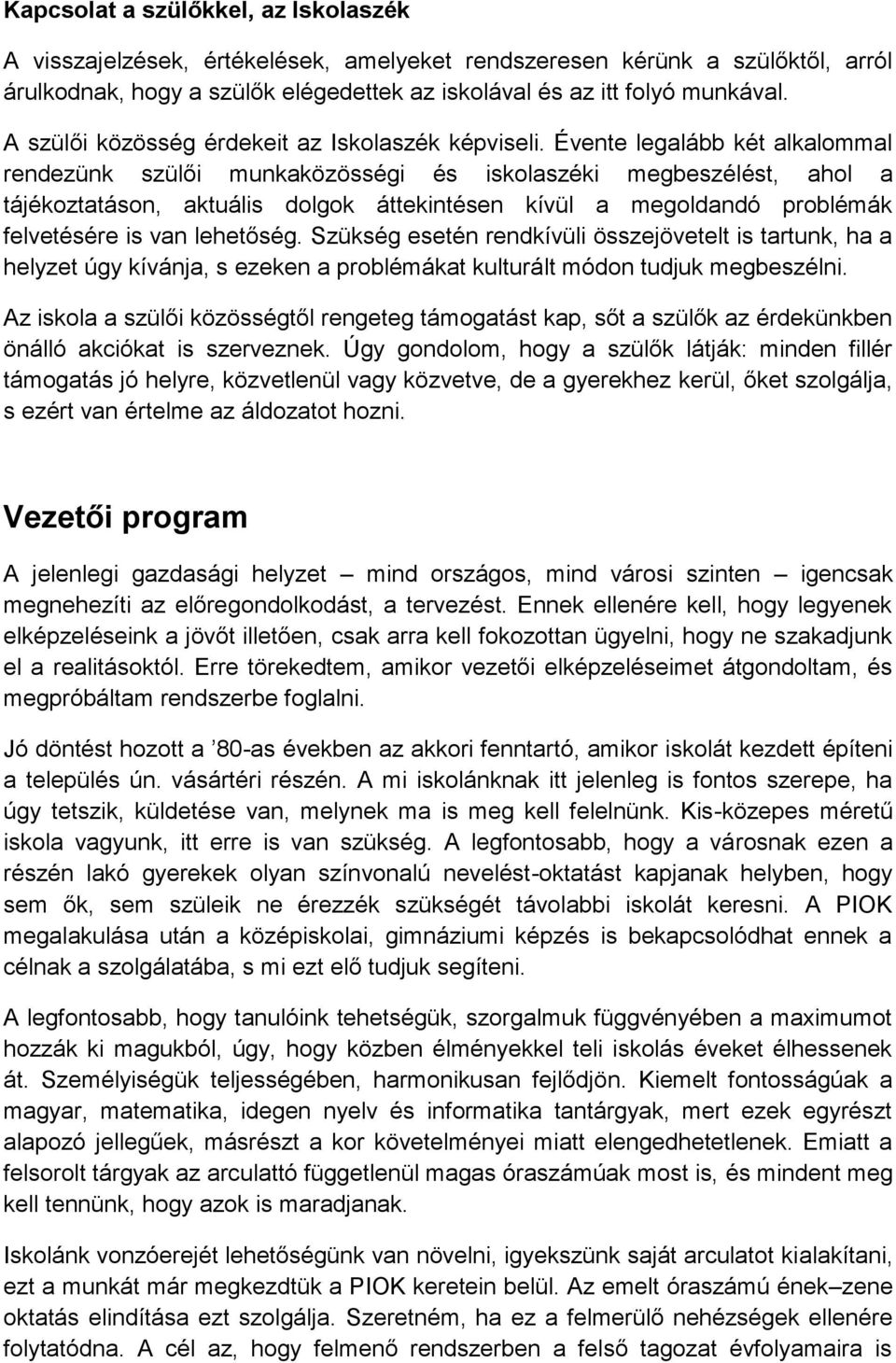 Kapcsolat a szülőkkel, az Iskolaszék

A visszajelzések, értékelések, amelyeket rendszeresen kérünk a szülőktől, arról árulkodnak, hogy a szülők elégedettek az iskolával és az itt folyó munkával.

A szülői közösség érdekeit az Iskolaszék képviseli. Évente legalább két alkalommal rendezünk szülői munkaközösségi és iskolaszéki megbeszélést, ahol a tájékoztatáson, aktuális dolgok áttekintésen kívül a megoldandó problémák felvetésére is van lehetőség. Szükség esetén rendkívüli összejövetelt is tartunk, ha a helyzet úgy kívánja, s ezeken a problémákat kulturált módon tudjuk megbeszélni.

Az iskola a szülői közösségtől rengeteg támogatást kap, sőt a szülők az érdekünkben önálló akciókat is szerveznek. Úgy gondolom, hogy a szülők látják: minden fillér támogatás jó helyre, közvetlenül vagy közvetve, de a gyerekhez kerül, őket szolgálja, s ezért van értelme az áldozatot hozni.

Vezetői program

A jelenlegi gazdasági helyzet – mind országos, mind városi szinten – igencsak megnehezíti az előregondolkodást, a tervezést. Ennek ellenére kell, hogy legyenek elképzeléseink a jövőt illetően, csak arra kell fokozottan ügyelni, hogy ne szakadjunk el a realitásoktól. Erre törekedtem, amikor vezetői elképzeléseimet átgondoltam, és megpróbáltam rendszerbe foglalni.

Jó döntést hozott a ’80-as években az akkori fenntartó, amikor iskolát kezdett építeni a település ún. vásártéri részén. A mi iskolánknak itt jelenleg is fontos szerepe, ha úgy tetszik, küldetése van, melynek ma is meg kell felelnünk. Kis-közepes méretű iskola vagyunk, itt erre is van szükség. A legfontosabb, hogy a városnak ezen a részén lakó gyerekek olyan színvonalú nevelést-oktatást kapjanak helyben, hogy sem ők, sem szüleik ne érezzék szükségét távolabbi iskolát keresni. A PIOK megalakulása után a középiskolai, gimnáziumi képzés is bekapcsolódhat ennek a célnak a szolgálatába, s mi ezt elő tudjuk segíteni.

A legfontosabb, hogy tanulóink tehetségük, szorgalmuk függvényében a maximumot hozzák ki magukból, úgy, hogy közben élményekkel teli iskolás éveket élhessenek át. Személyiségük teljességében, harmonikusan fejlődjön. Kiemelt fontosságúak a magyar, matematika, idegen nyelv és informatika tantárgyak, mert ezek egyrészt alapozó jellegűek, másrészt a kor követelményei miatt elengedhetetlenek. Emiatt a felsorolt tárgyak az arculattó függetlenül magas óraszámúak most is, és mindent meg kell tennünk, hogy azok is maradjanak.

Iskolánk vonzóerejét lehetőségünk van növelni, igyekszünk saját arculatot kialakítani, ezt a munkát már megkezdtük a PIOK keretein belül. Az emelt óraszámú ének–zene oktatás elindítása ezt szolgálja. Szeretném, ha ez a felmerülő nehézségek ellenére folytatódna. A cél az, hogy felmenő rendszerben a felső tagozat évfolyamaira is